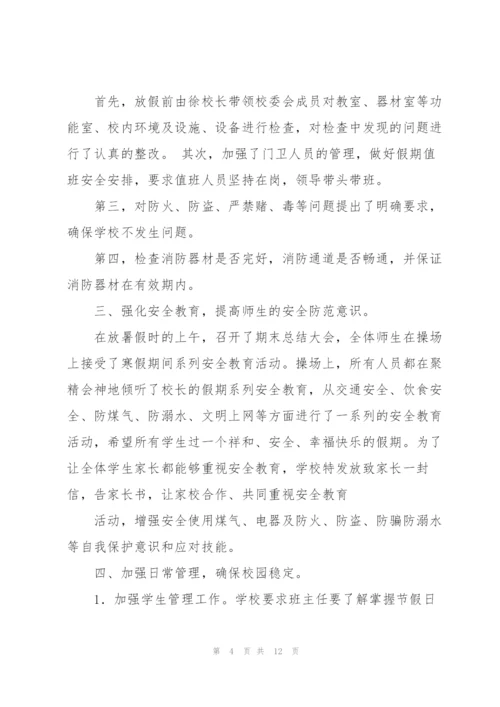 首先，放假前由徐校长带领校委会成员对教室、器材室等功能室、校内环境及设施、设备进行检查，对检查中发现的问题进行了认真的整改。 其次，加强了门卫人员的管理，做好假期值班安全安排，要求值班人员坚持在岗，领导带头带班。

第三，对防火、防盗、严禁赌、毒等问题提出了明确要求，确保学校不发生问题。

第四，检查消防器材是否完好，消防通道是否畅通，并保证消防器材在有效期内。

三、强化安全教育，提高师生的安全防范意识。

在放暑假时的上午，召开了期末总结大会，全体师生在操场上接受了寒假期间系列安全教育活动。操场上，所有人员都在聚精会神地倾听了校长的假期系列安全教育，从交通安全、饮食安全、防煤气、防溺水、文明上网等方面进行了一系列的安全教育活动，希望所有学生过一个祥和、安全、幸福快乐的假期。为了让全体学生家长都能够重视安全教育，学校特发放致家长一封信，告家长书，让家校合作、共同重视安全教育

活动，增强安全使用煤气、电器及防火、防盗、防骗防溺水等自我保护意识和应对技能。

四、加强日常管理，确保校园稳定。

1. 加强学生管理工作。学校要求班主任要了解掌握节假日

第 4 页 共 12 页